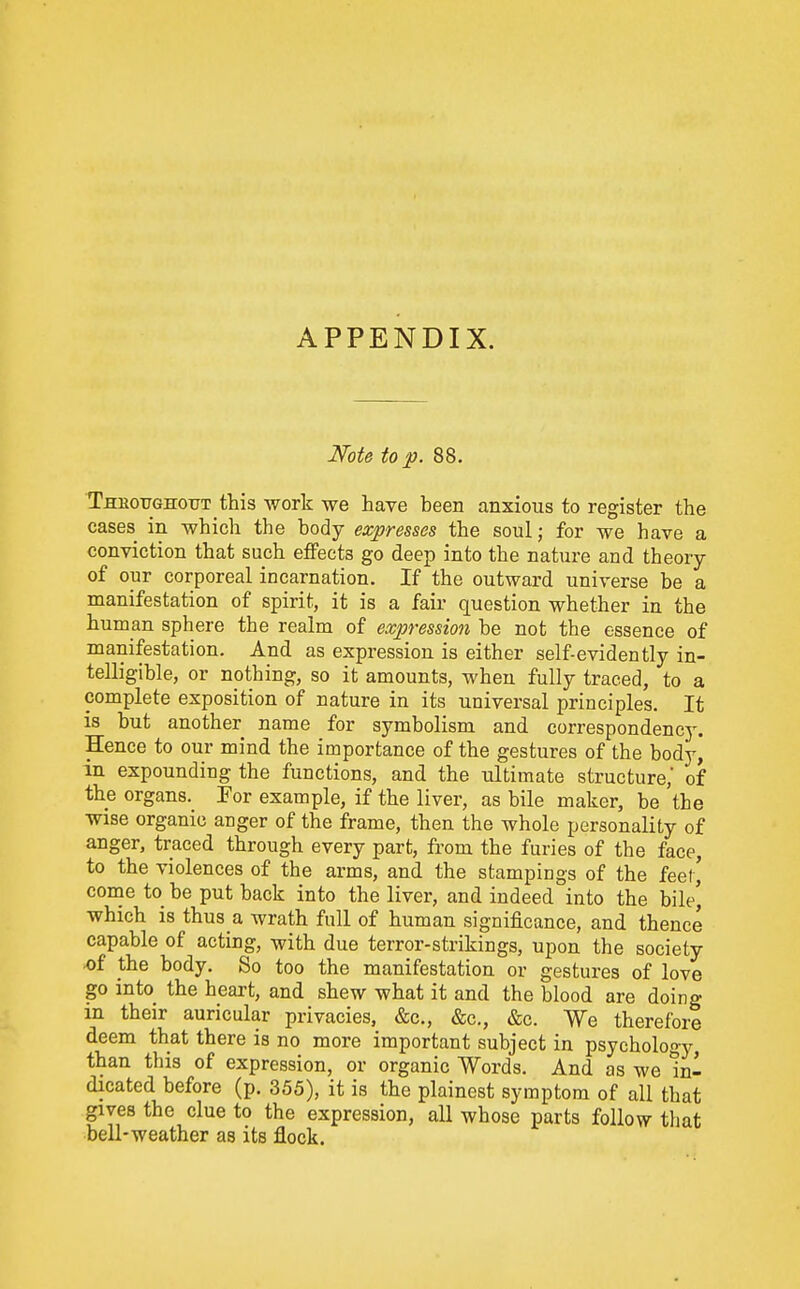 APPENDIX.

Note to p. 88.

Throughout this work we have been anxious to register the cases in which the body expresses the soul; for we have a conviction that such effects go deep into the nature and theory of our corporeal incarnation. If the outward universe be a manifestation of spirit, it is a fair question whether in the human sphere the realm of expression be not the essence of manifestation. And as expression is either self-evidently intelligible, or nothing, so it amounts, when fully traced, to a complete exposition of nature in its universal principles. It is but another name for symbolism and correspondency. Hence to our mind the importance of the gestures of the body, in expounding the functions, and the ultimate structure, of the organs. For example, if the liver, as bile maker, be the wise organic anger of the frame, then the whole personality of anger, traced through every part, from the furies of the face, to the violences of the arms, and the stampings of the feet, come to be put back into the liver, and indeed into the bile, which is thus a wrath full of human significance, and thence capable of acting, with due terror-strikings, upon the society of the body. So too the manifestation or gestures of love go into the heart, and shew what it and the blood are doing in their auricular privacies, &c., &c., &c. We therefore deem that there is no more important subject in psychology, than this of expression, or organic Words. And as we indicated before (p. 355), it is the plainest symptom of all that gives the clue to the expression, all whose parts follow that bell-weather as its flock.